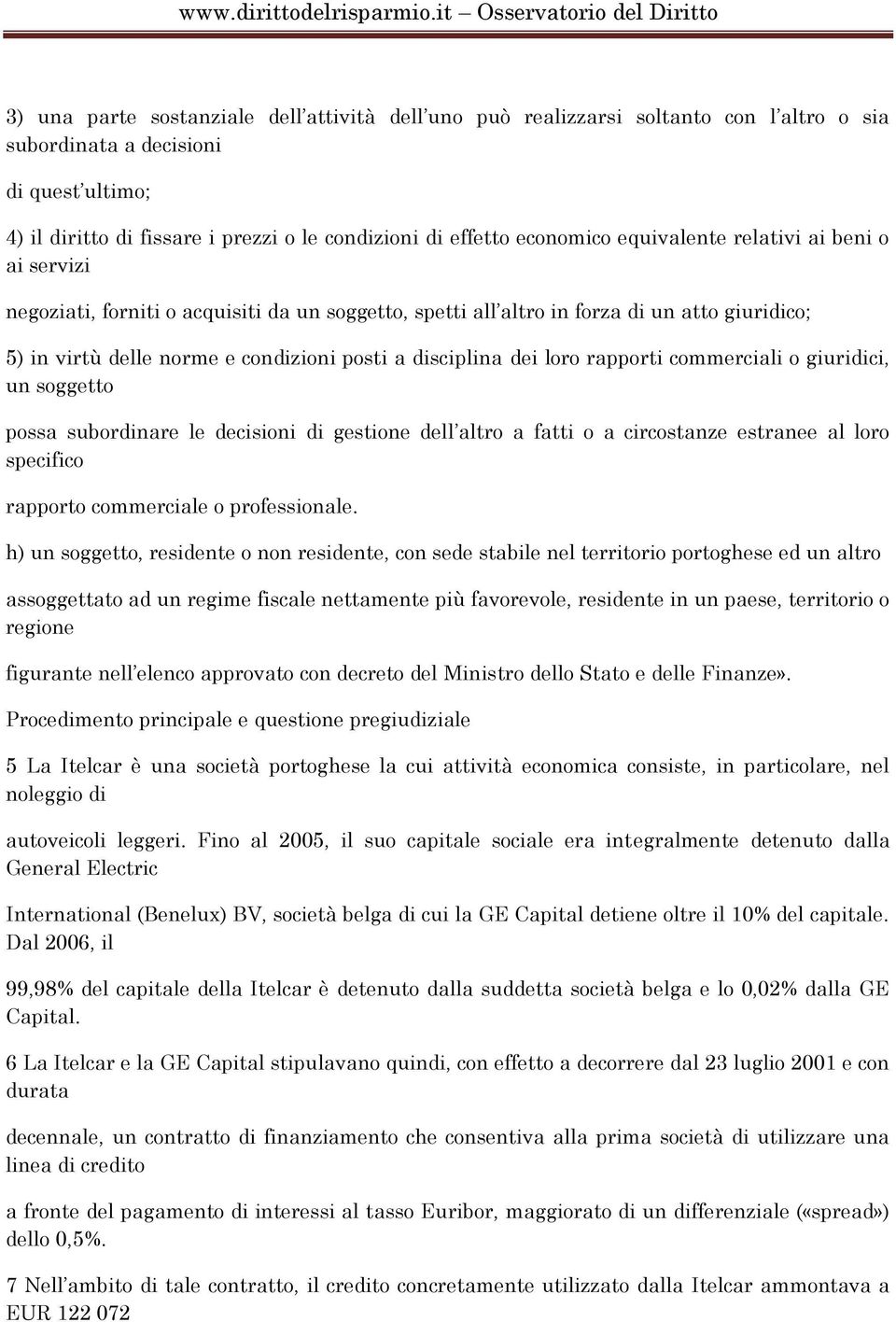 www.dirittodelrisparmio.it – Osservatorio del Diritto

3) una parte sostanziale dell'attività dell'uno può realizzarsi soltanto con l'altro o sia subordinata a decisioni

di quest'ultimo;

4) il diritto di fissare i prezzi o le condizioni di effetto economico equivalente relativi ai beni o ai servizi

negoziati, forniti o acquisiti da un soggetto, spetti all'altro in forza di un atto giuridico;

5) in virtù delle norme e condizioni posti a disciplina dei loro rapporti commerciali o giuridici, un soggetto

possa subordinare le decisioni di gestione dell'altro a fatti o a circostanze estranee al loro specifico

rapporto commerciale o professionale.

h) un soggetto, residente o non residente, con sede stabile nel territorio portoghese ed un altro

assoggettato ad un regime fiscale nettamente più favorevole, residente in un paese, territorio o regione

figurante nell'elenco approvato con decreto del Ministro dello Stato e delle Finanze».

Procedimento principale e questione pregiudiziale

5 La Itelcar è una società portoghese la cui attività economica consiste, in particolare, nel noleggio di

autoveicoli leggeri. Fino al 2005, il suo capitale sociale era integralmente detenuto dalla General Electric

International (Benelux) BV, società belga di cui la GE Capital detiene oltre il 10% del capitale. Dal 2006, il

99,98% del capitale della Itelcar è detenuto dalla suddetta società belga e lo 0,02% dalla GE Capital.

6 La Itelcar e la GE Capital stipulavano quindi, con effetto a decorrere dal 23 luglio 2001 e con durata

decennale, un contratto di finanziamento che consentiva alla prima società di utilizzare una linea di credito

a fronte del pagamento di interessi al tasso Euribor, maggiorato di un differenziale («spread») dello 0,5%.

7 Nell'ambito di tale contratto, il credito concretamente utilizzato dalla Itelcar ammontava a EUR 122 072